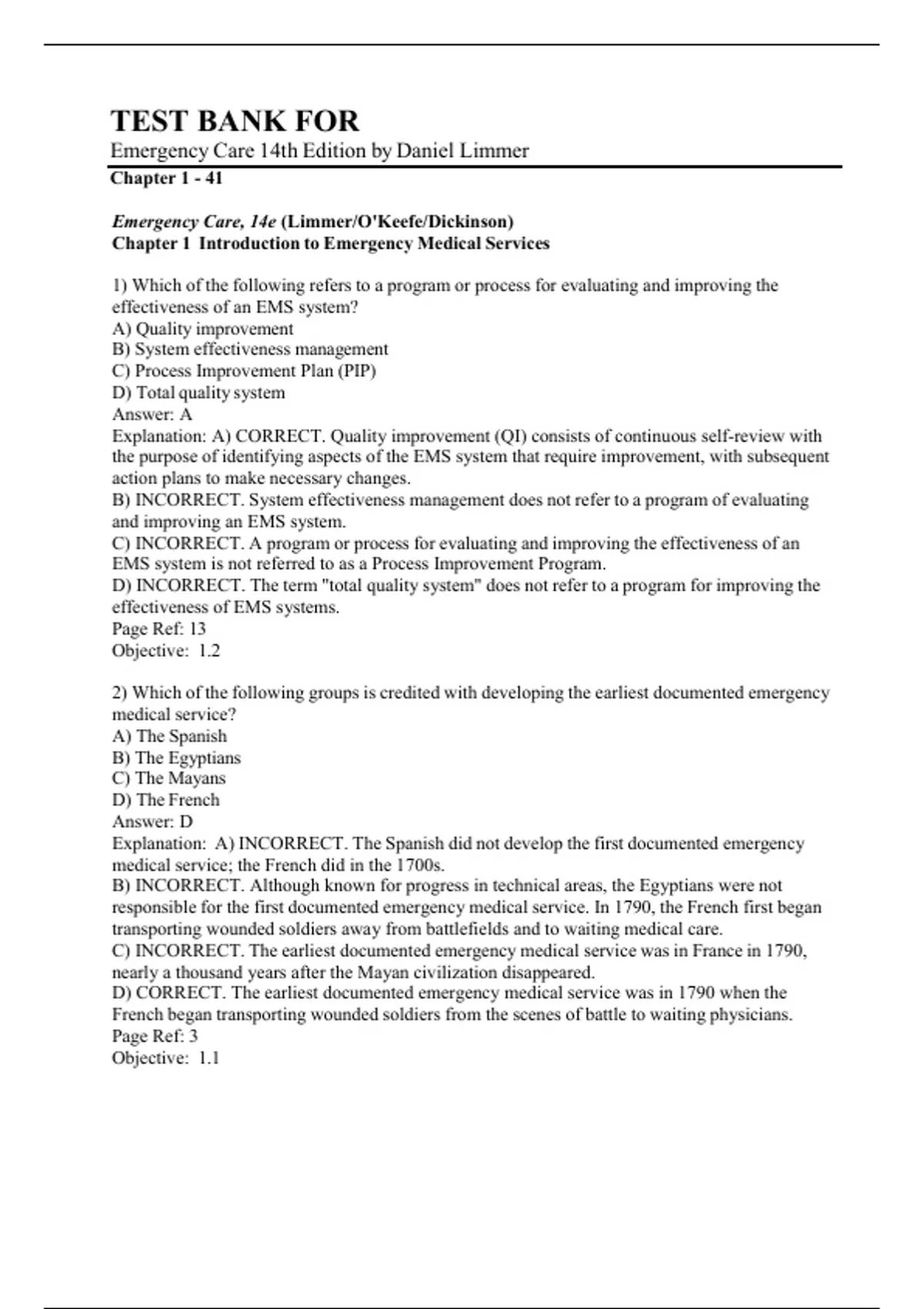 TEST BANK FOR
Emergency Care 14th Edition by Daniel Limmer
Chapter 1 - 41

Emergency Care, 14e (Limmer/O'Keefe/Dickinson)
Chapter 1 Introduction to Emergency Medical Services

1) Which of the following refers to a program or process for evaluating and improving the effectiveness of an EMS system?
A) Quality improvement
B) System effectiveness management
C) Process Improvement Plan (PIP)
D) Total quality system
Answer: A
Explanation: A) CORRECT. Quality improvement (QI) consists of continuous self-review with the purpose of identifying aspects of the EMS system that require improvement, with subsequent action plans to make necessary changes.
B) INCORRECT. System effectiveness management does not refer to a program of evaluating and improving an EMS system.
C) INCORRECT. A program or process for evaluating and improving the effectiveness of an EMS system is not referred to as a Process Improvement Program.
D) INCORRECT. The term "total quality system" does not refer to a program for improving the effectiveness of EMS systems.
Page Ref: 13
Objective: 1.2

2) Which of the following groups is credited with developing the earliest documented emergency medical service?
A) The Spanish
B) The Egyptians
C) The Mayans
D) The French
Answer: D
Explanation: A) INCORRECT. The Spanish did not develop the first documented emergency medical service; the French did in the 1700s.
B) INCORRECT. Although known for progress in technical areas, the Egyptians were not responsible for the first documented emergency medical service. In 1790, the French first began transporting wounded soldiers away from battlefields and to waiting medical care.
C) INCORRECT. The earliest documented emergency medical service was in France in 1790, nearly a thousand years after the Mayan civilization disappeared.
D) CORRECT. The earliest documented emergency medical service was in 1790 when the French began transporting wounded soldiers from the scenes of battle to waiting physicians.
Page Ref: 3
Objective: 1.1